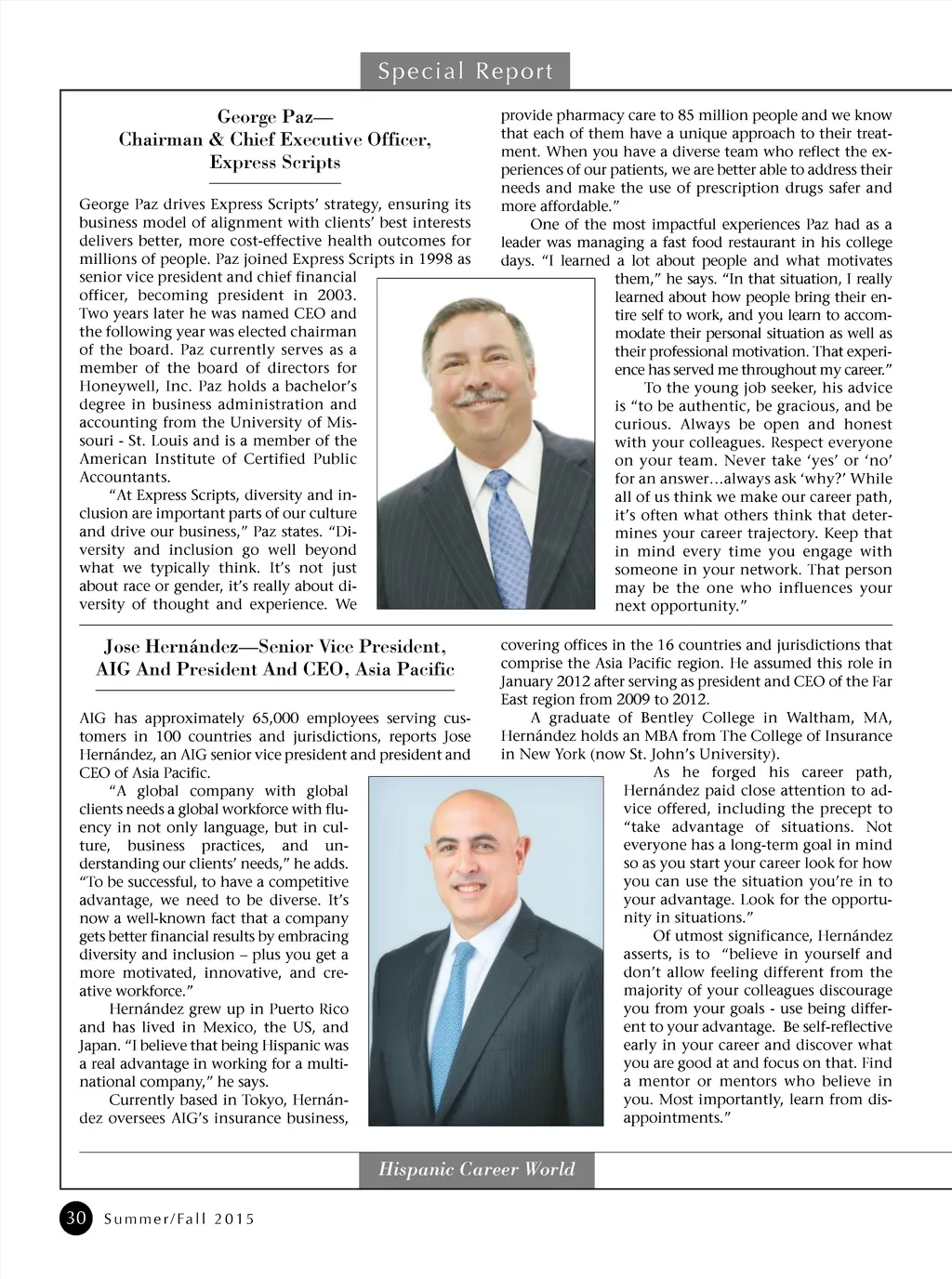 Special Report

George Paz—
Chairman & Chief Executive Officer,
Express Scripts

George Paz drives Express Scripts' strategy, ensuring its business model of alignment with clients' best interests delivers better, more cost-effective health outcomes for millions of people. Paz joined Express Scripts in 1998 as senior vice president and chief financial officer, becoming president in 2003. Two years later he was named CEO and the following year was elected chairman of the board. Paz currently serves as a member of the board of directors for Honeywell, Inc. Paz holds a bachelor's degree in business administration and accounting from the University of Missouri - St. Louis and is a member of the American Institute of Certified Public Accountants.

"At Express Scripts, diversity and inclusion are important parts of our culture and drive our business," Paz states. "Diversity and inclusion go well beyond what we typically think. It's not just about race or gender, it's really about diversity of thought and experience. We provide pharmacy care to 85 million people and we know that each of them have a unique approach to their treatment. When you have a diverse team who reflect the experiences of our patients, we are better able to address their needs and make the use of prescription drugs safer and more affordable."

One of the most impactful experiences Paz had as a leader was managing a fast food restaurant in his college days. "I learned a lot about people and what motivates them," he says. "In that situation, I really learned about how people bring their entire self to work, and you learn to accommodate their personal situation as well as their professional motivation. That experience has served me throughout my career."

To the young job seeker, his advice is "to be authentic, be gracious, and be curious. Always be open and honest with your colleagues. Respect everyone on your team. Never take 'yes' or 'no' for an answer…always ask 'why?' While all of us think we make our career path, it's often what others think that determines your career trajectory. Keep that in mind every time you engage with someone in your network. That person may be the one who influences your next opportunity."

Jose Hernández—Senior Vice President, AIG And President And CEO, Asia Pacific

AIG has approximately 65,000 employees serving customers in 100 countries and jurisdictions, reports Jose Hernández, an AIG senior vice president and president and CEO of Asia Pacific.

"A global company with global clients needs a global workforce with fluency in not only language, but in culture, business practices, and understanding our clients' needs," he adds. "To be successful, to have a competitive advantage, we need to be diverse. It's now a well-known fact that a company gets better financial results by embracing diversity and inclusion – plus you get a more motivated, innovative, and creative workforce."

Hernández grew up in Puerto Rico and has lived in Mexico, the US, and Japan. "I believe that being Hispanic was a real advantage in working for a multinational company," he says.

Currently based in Tokyo, Hernández oversees AIG's insurance business, covering offices in the 16 countries and jurisdictions that comprise the Asia Pacific region. He assumed this role in January 2012 after serving as president and CEO of the Far East region from 2009 to 2012.

A graduate of Bentley College in Waltham, MA, Hernández holds an MBA from The College of Insurance in New York (now St. John's University).

As he forged his career path, Hernández paid close attention to advice offered, including the precept to "take advantage of situations. Not everyone has a long-term goal in mind so as you start your career look for how you can use the situation you're in to your advantage. Look for the opportunity in situations."

Of utmost significance, Hernández asserts, is to "believe in yourself and don't allow feeling different from the majority of your colleagues discourage you from your goals - use being different to your advantage. Be self-reflective early in your career and discover what you are good at and focus on that. Find a mentor or mentors who believe in you. Most importantly, learn from disappointments."

Hispanic Career World

30 Summer/Fall 2015